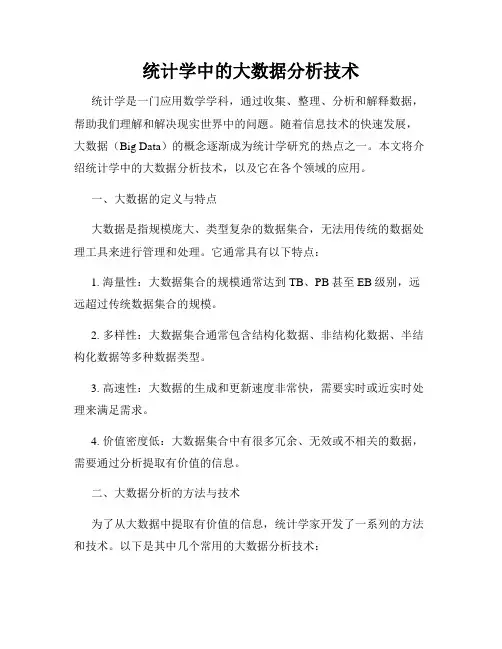 统计学中的大数据分析技术

统计学是一门应用数学学科，通过收集、整理、分析和解释数据，帮助我们理解和解决现实世界中的问题。随着信息技术的快速发展，大数据（Big Data）的概念逐渐成为统计学研究的热点之一。本文将介绍统计学中的大数据分析技术，以及它在各个领域的应用。

一、大数据的定义与特点

大数据是指规模庞大、类型复杂的数据集合，无法用传统的数据处理工具来进行管理和处理。它通常具有以下特点：

1. 海量性：大数据集合的规模通常达到 TB、PB 甚至 EB 级别，远远超过传统数据集合的规模。

2. 多样性：大数据集合通常包含结构化数据、非结构化数据、半结构化数据等多种数据类型。

3. 高速性：大数据的生成和更新速度非常快，需要实时或近实时处理来满足需求。

4. 价值密度低：大数据集合中有很多冗余、无效或不相关的数据，需要通过分析提取有价值的信息。

二、大数据分析的方法与技术

为了从大数据中提取有价值的信息，统计学家开发了一系列的方法和技术。以下是其中几个常用的大数据分析技术：